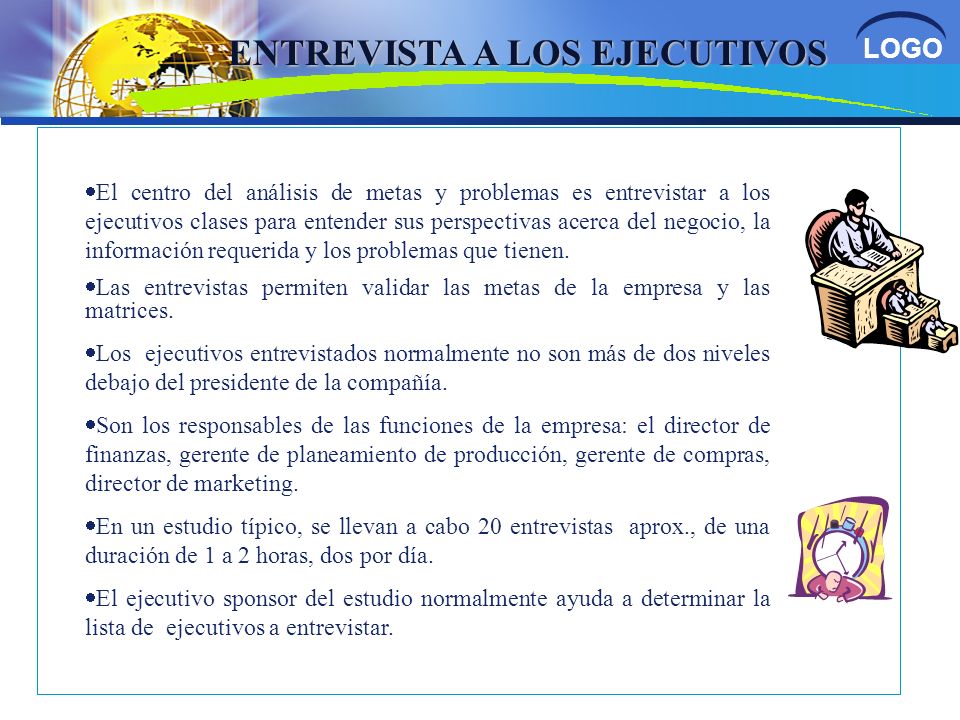 ENTREVISTA A LOS EJECUTIVOS

LOGO

•El centro del análisis de metas y problemas es entrevistar a los ejecutivos clases para entender sus perspectivas acerca del negocio, la información requerida y los problemas que tienen.

•Las entrevistas permiten validar las metas de la empresa y las matrices.

•Los ejecutivos entrevistados normalmente no son más de dos niveles debajo del presidente de la compañía.

•Son los responsables de las funciones de la empresa: el director de finanzas, gerente de planeamiento de producción, gerente de compras, director de marketing.

•En un estudio típico, se llevan a cabo 20 entrevistas aprox., de una duración de 1 a 2 horas, dos por día.

•El ejecutivo sponsor del estudio normalmente ayuda a determinar la lista de ejecutivos a entrevistar.